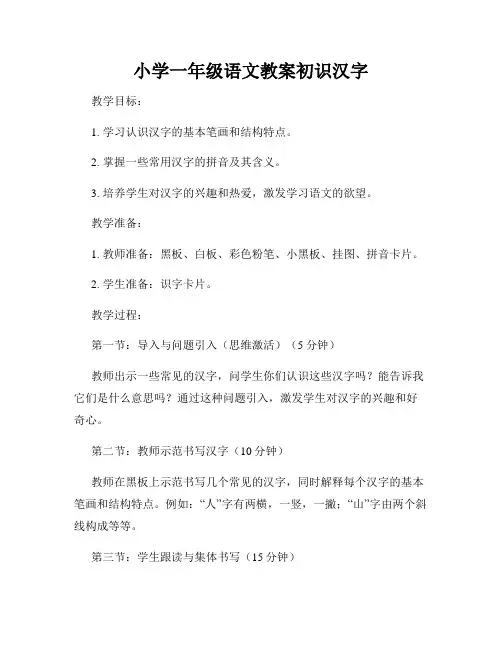 小学一年级语文教案初识汉字

教学目标：

1. 学习认识汉字的基本笔画和结构特点。

2. 掌握一些常用汉字的拼音及其含义。

3. 培养学生对汉字的兴趣和热爱，激发学习语文的欲望。

教学准备：

1. 教师准备：黑板、白板、彩色粉笔、小黑板、挂图、拼音卡片。

2. 学生准备：识字卡片。

教学过程：

第一节：导入与问题引入（思维激活）（5 分钟）

教师出示一些常见的汉字，问学生你们认识这些汉字吗？能告诉我它们是什么意思吗？通过这种问题引入，激发学生对汉字的兴趣和好奇心。

第二节：教师示范书写汉字（10 分钟）

教师在黑板上示范书写几个常见的汉字，同时解释每个汉字的基本笔画和结构特点。例如：“人”字有两横，一竖，一撇；“山”字由两个斜线构成等等。

第三节：学生跟读与集体书写（15 分钟）